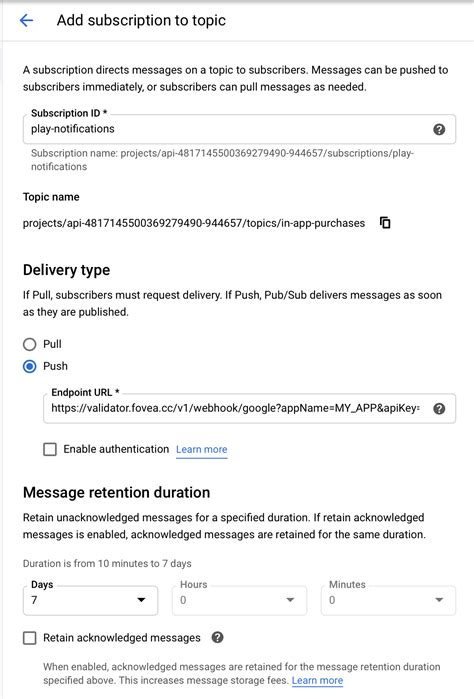 Add subscription to topic

A subscription directs messages on a topic to subscribers. Messages can be pushed to subscribers immediately, or subscribers can pull messages as needed.

Subscription ID *
play-notifications

Subscription name: projects/api-4817145500369279490-944657/subscriptions/play-notifications

Topic name

projects/api-4817145500369279490-944657/topics/in-app-purchases

Delivery type

If Pull, subscribers must request delivery. If Push, Pub/Sub delivers messages as soon as they are published.

Pull

Push

Endpoint URL *
https://validator.fovea.cc/v1/webhook/google?appName=MY_APP&apiKey=

Enable authentication Learn more

Message retention duration

Retain unacknowledged messages for a specified duration. If retain acknowledged messages is enabled, acknowledged messages are retained for the same duration.

Duration is from 10 minutes to 7 days

Days
7

Hours
0

Minutes
0

Retain acknowledged messages

When enabled, acknowledged messages are retained for the message retention duration specified above. This increases message storage fees. Learn more